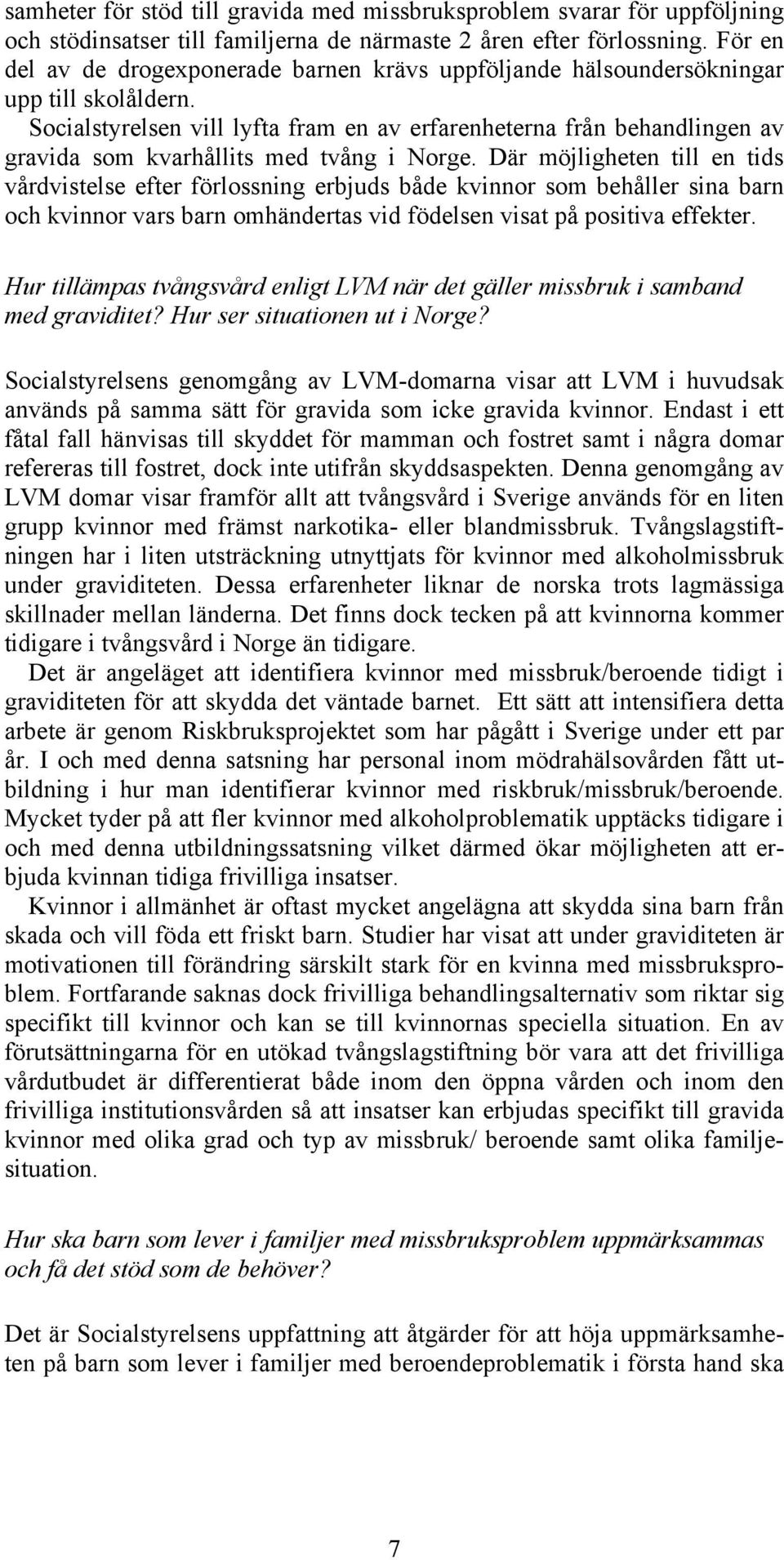 samheter för stöd till gravida med missbruksproblem svarar för uppföljning och stödinsatser till familjerna de närmaste 2 åren efter förlossning. För en del av de drogexponerade barnen krävs uppföljande hälsoundersökningar upp till skolåldern.

Socialstyrelsen vill lyfta fram en av erfarenheterna från behandlingen av gravida som kvarhållits med tvång i Norge. Där möjligheten till en tids vårdvistelse efter förlossning erbjuds både kvinnor som behåller sina barn och kvinnor vars barn omhändertas vid födelsen visat på positiva effekter.

Hur tillämpas tvångsvård enligt LVM när det gäller missbruk i samband med graviditet? Hur ser situationen ut i Norge?

Socialstyrelsens genomgång av LVM-domarna visar att LVM i huvudsak används på samma sätt för gravida som icke gravida kvinnor. Endast i ett fåtal fall hänvisas till skyddet för mamman och fostret samt i några domar refereras till fostret, dock inte utifrån skyddsaspekten. Denna genomgång av LVM domar visar framför allt att tvångsvård i Sverige används för en liten grupp kvinnor med främst narkotika- eller blandmissbruk. Tvångslagstiftningen har i liten utsträckning utnyttjats för kvinnor med alkoholmissbruk under graviditeten. Dessa erfarenheter liknar de norska trots lagmässiga skillnader mellan länderna. Det finns dock tecken på att kvinnorna kommer tidigare i tvångsvård i Norge än tidigare.

Det är angeläget att identifiera kvinnor med missbruk/beroende tidigt i graviditeten för att skydda det väntade barnet. Ett sätt att intensifiera detta arbete är genom Riskbruksprojektet som har pågått i Sverige under ett par år. I och med denna satsning har personal inom mödrahälsovården fått utbildning i hur man identifierar kvinnor med riskbruk/missbruk/beroende. Mycket tyder på att fler kvinnor med alkoholproblematik upptäcks tidigare i och med denna utbildningssatsning vilket därmed ökar möjligheten att erbjuda kvinnan tidiga frivilliga insatser.

Kvinnor i allmänhet är oftast mycket angelägna att skydda sina barn från skada och vill föda ett friskt barn. Studier har visat att under graviditeten är motivationen till förändring särskilt stark för en kvinna med missbruksproblem. Fortfarande saknas dock frivilliga behandlingsalternativ som riktar sig specifikt till kvinnor och kan se till kvinnornas speciella situation. En av förutsättningarna för en utökad tvångslagstiftning bör vara att det frivilliga vårdutbudet är differentierat både inom den öppna vården och inom den frivilliga institutionsvården så att insatser kan erbjudas specifikt till gravida kvinnor med olika grad och typ av missbruk/ beroende samt olika familjesituation.

Hur ska barn som lever i familjer med missbruksproblem uppmärksammas och få det stöd som de behöver?

Det är Socialstyrelsens uppfattning att åtgärder för att höja uppmärksamheten på barn som lever i familjer med beroendeproblematik i första hand ska

7